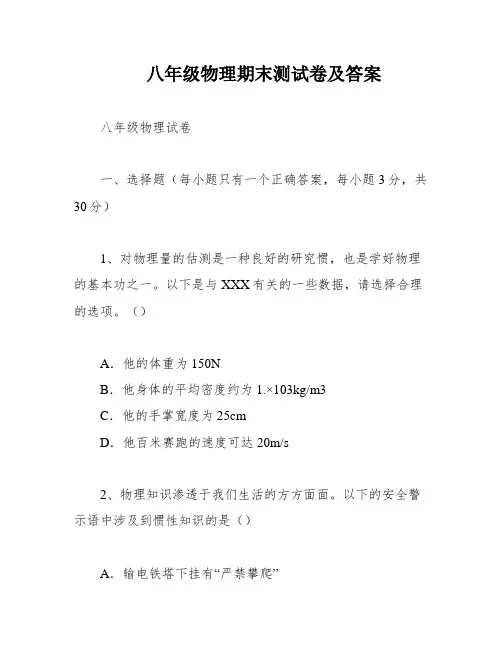 八年级物理期末测试卷及答案

八年级物理试卷

一、选择题（每小题只有一个正确答案，每小题3分，共30分）

1、对物理量的估测是一种良好的研究惯，也是学好物理的基本功之一。以下是与XXX有关的一些数据，请选择合理的选项。（）

A．他的体重为150N
B．他身体的平均密度约为1.×103kg/m3
C．他的手掌宽度为25cm
D．他百米赛跑的速度可达20m/s

2、物理知识渗透于我们生活的方方面面。以下的安全警示语中涉及到惯性知识的是（）

A．输电铁塔下挂有“严禁攀爬”